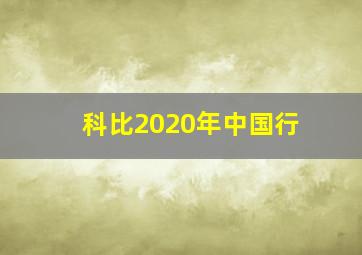 科比2020年中国行